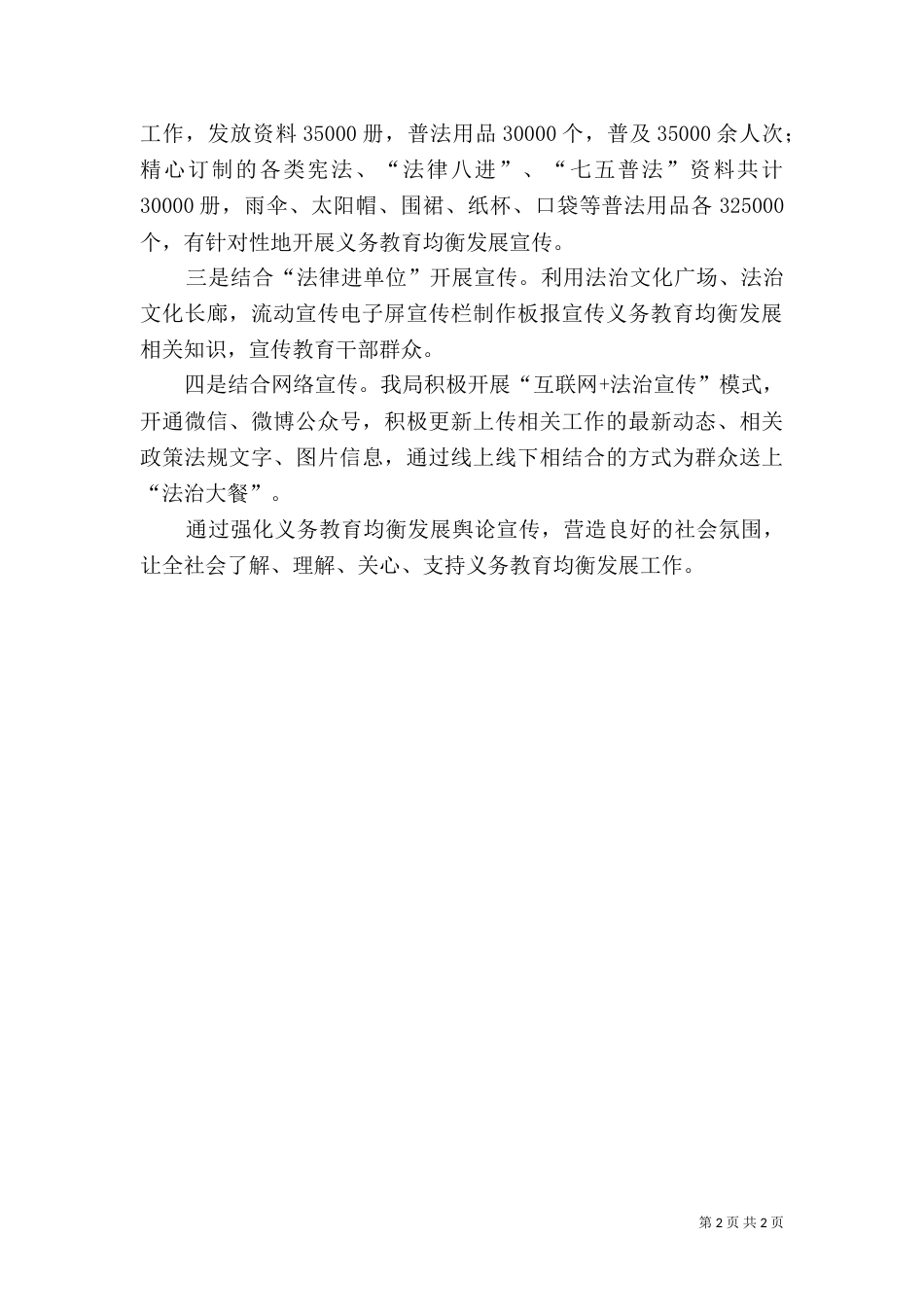 工作，发放资料 35000 册，普法用品 30000 个，普及 35000 余人次；精心订制的各类宪法、“法律八进”、“七五普法”资料共计 30000 册，雨伞、太阳帽、围裙、纸杯、口袋等普法用品各 325000 个，有针对性地开展义务教育均衡发展宣传。

三是结合“法律进单位”开展宣传。利用法治文化广场、法治文化长廊，流动宣传电子屏宣传栏制作板报宣传义务教育均衡发展相关知识，宣传教育干部群众。

四是结合网络宣传。我局积极开展“互联网+法治宣传”模式，开通微信、微博公众号，积极更新上传相关工作的最新动态、相关政策法规文字、图片信息，通过线上线下相结合的方式为群众送上“法治大餐”。

通过强化义务教育均衡发展舆论宣传，营造良好的社会氛围，让全社会了解、理解、关心、支持义务教育均衡发展工作。

第 2 页 共 2 页